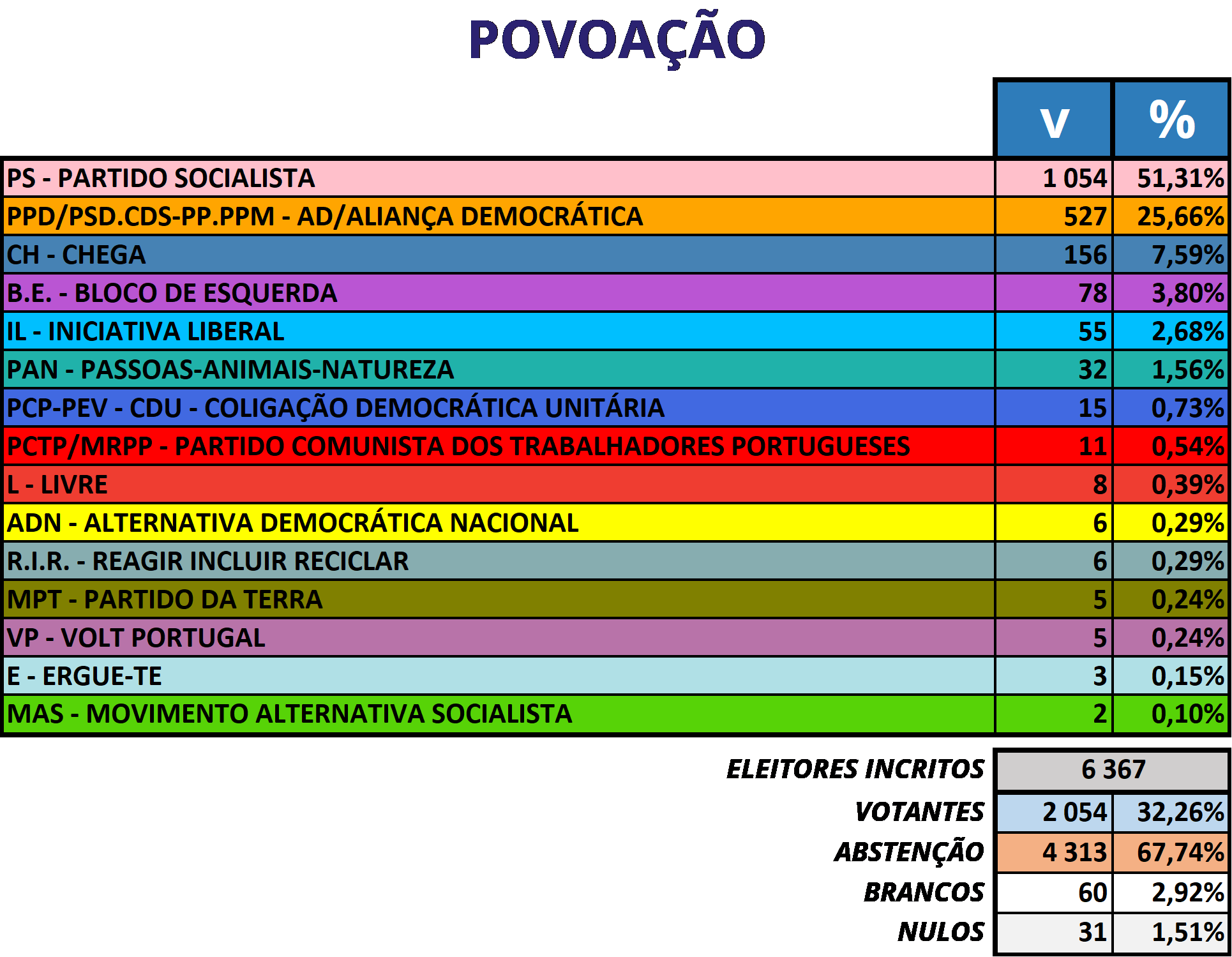 POVOAÇÃO

| | V | % |
|---|---|---|
| PS - PARTIDO SOCIALISTA | 1 054 | 51,31% |
| PPD/PSD.CDS-PP.PPM - AD/ALIANÇA DEMOCRÁTICA | 527 | 25,66% |
| CH - CHEGA | 156 | 7,59% |
| B.E. - BLOCO DE ESQUERDA | 78 | 3,80% |
| IL - INICIATIVA LIBERAL | 55 | 2,68% |
| PAN - PASSOAS-ANIMAIS-NATUREZA | 32 | 1,56% |
| PCP-PEV - CDU - COLIGAÇÃO DEMOCRÁTICA UNITÁRIA | 15 | 0,73% |
| PCTP/MRPP - PARTIDO COMUNISTA DOS TRABALHADORES PORTUGUESES | 11 | 0,54% |
| L - LIVRE | 8 | 0,39% |
| ADN - ALTERNATIVA DEMOCRÁTICA NACIONAL | 6 | 0,29% |
| R.I.R. - REAGIR INCLUIR RECICLAR | 6 | 0,29% |
| MPT - PARTIDO DA TERRA | 5 | 0,24% |
| VP - VOLT PORTUGAL | 5 | 0,24% |
| E - ERGUE-TE | 3 | 0,15% |
| MAS - MOVIMENTO ALTERNATIVA SOCIALISTA | 2 | 0,10% |

| | | |
|---|---|---|
| ELEITORES INCRITOS | 6 367 | |
| VOTANTES | 2 054 | 32,26% |
| ABSTENÇÃO | 4 313 | 67,74% |
| BRANCOS | 60 | 2,92% |
| NULOS | 31 | 1,51% |